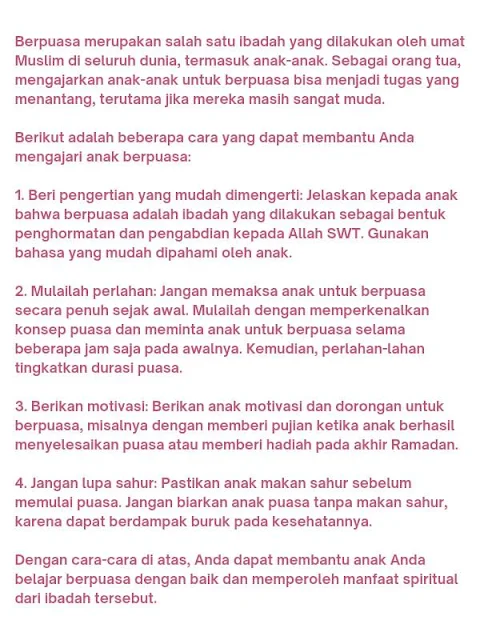 Berpuasa merupakan salah satu ibadah yang dilakukan oleh umat Muslim di seluruh dunia, termasuk anak-anak. Sebagai orang tua, mengajarkan anak-anak untuk berpuasa bisa menjadi tugas yang menantang, terutama jika mereka masih sangat muda.

Berikut adalah beberapa cara yang dapat membantu Anda mengajari anak berpuasa:

1. Beri pengertian yang mudah dimengerti: Jelaskan kepada anak bahwa berpuasa adalah ibadah yang dilakukan sebagai bentuk penghormatan dan pengabdian kepada Allah SWT. Gunakan bahasa yang mudah dipahami oleh anak.

2. Mulailah perlahan: Jangan memaksa anak untuk berpuasa secara penuh sejak awal. Mulailah dengan memperkenalkan konsep puasa dan meminta anak untuk berpuasa selama beberapa jam saja pada awalnya. Kemudian, perlahan-lahan tingkatkan durasi puasa.

3. Berikan motivasi: Berikan anak motivasi dan dorongan untuk berpuasa, misalnya dengan memberi pujian ketika anak berhasil menyelesaikan puasa atau memberi hadiah pada akhir Ramadan.

4. Jangan lupa sahur: Pastikan anak makan sahur sebelum memulai puasa. Jangan biarkan anak puasa tanpa makan sahur, karena dapat berdampak buruk pada kesehatannya.

Dengan cara-cara di atas, Anda dapat membantu anak Anda belajar berpuasa dengan baik dan memperoleh manfaat spiritual dari ibadah tersebut.